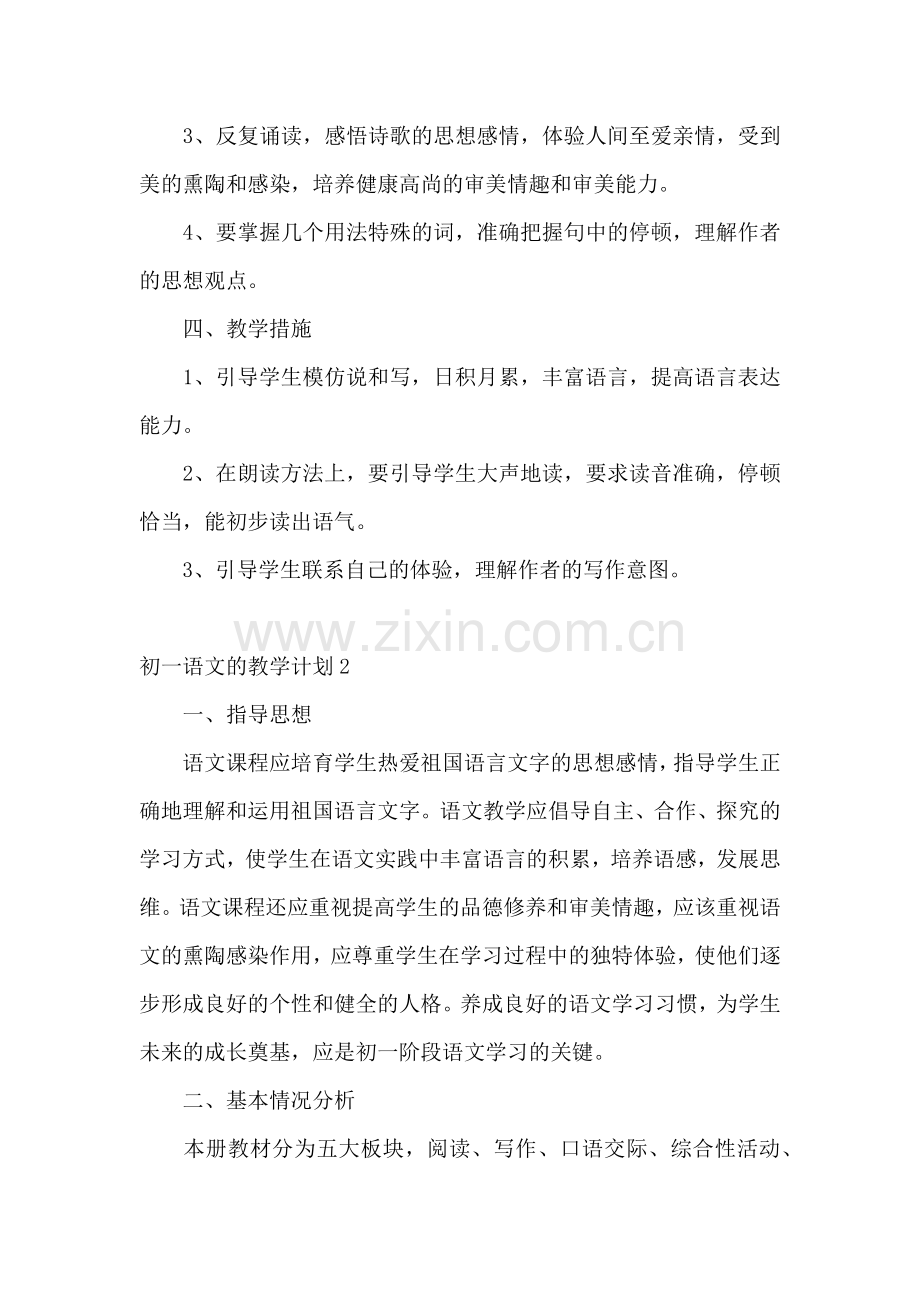 3、反复诵读，感悟诗歌的思想感情，体验人间至爱亲情，受到美的熏陶和感染，培养健康高尚的审美情趣和审美能力。

4、要掌握几个用法特殊的词，准确把握句中的停顿，理解作者的思想观点。

四、教学措施

1、引导学生模仿说和写，日积月累，丰富语言，提高语言表达能力。

2、在朗读方法上，要引导学生大声地读，要求读音准确，停顿恰当，能初步读出语气。

3、引导学生联系自己的体验，理解作者的写作意图。

www.zixin.com.cn

初一语文的教学计划2

一、指导思想

语文课程应培育学生热爱祖国语言文字的思想感情，指导学生正确地理解和运用祖国语言文字。语文教学应倡导自主、合作、探究的学习方式，使学生在语文实践中丰富语言的积累，培养语感，发展思维。语文课程还应重视提高学生的品德修养和审美情趣，应该重视语文的熏陶感染作用，应尊重学生在学习过程中的独特体验，使他们逐步形成良好的个性和健全的人格。养成良好的语文学习习惯，为学生未来的成长奠基，应是初一阶段语文学习的关键。

二、基本情况分析

本册教材分为五大板块，阅读、写作、口语交际、综合性活动、